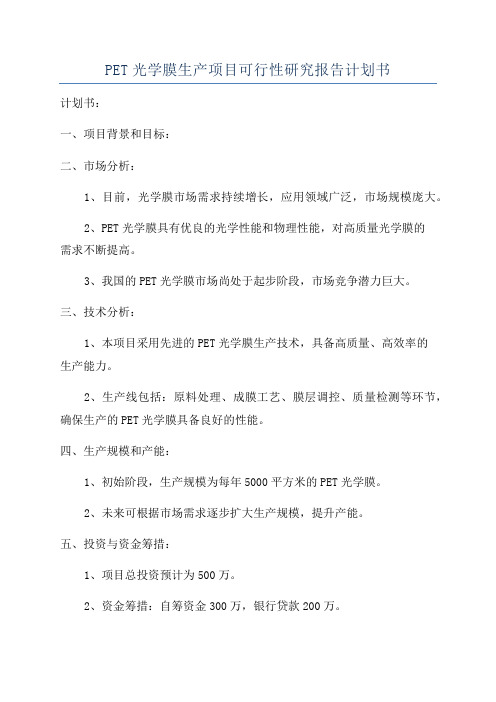 PET 光学膜生产项目可行性研究报告计划书

计划书：

一、项目背景和目标：

二、市场分析：

1、目前，光学膜市场需求持续增长，应用领域广泛，市场规模庞大。

2、PET 光学膜具有优良的光学性能和物理性能，对高质量光学膜的需求不断提高。

3、我国的 PET 光学膜市场尚处于起步阶段，市场竞争潜力巨大。

三、技术分析：

1、本项目采用先进的 PET 光学膜生产技术，具备高质量、高效率的生产能力。

2、生产线包括：原料处理、成膜工艺、膜层调控、质量检测等环节，确保生产的 PET 光学膜具备良好的性能。

四、生产规模和产能：

1、初始阶段，生产规模为每年 5000 平方米的 PET 光学膜。

2、未来可根据市场需求逐步扩大生产规模，提升产能。

五、投资与资金筹措：

1、项目总投资预计为 500 万。

2、资金筹措：自筹资金 300 万，银行贷款 200 万。